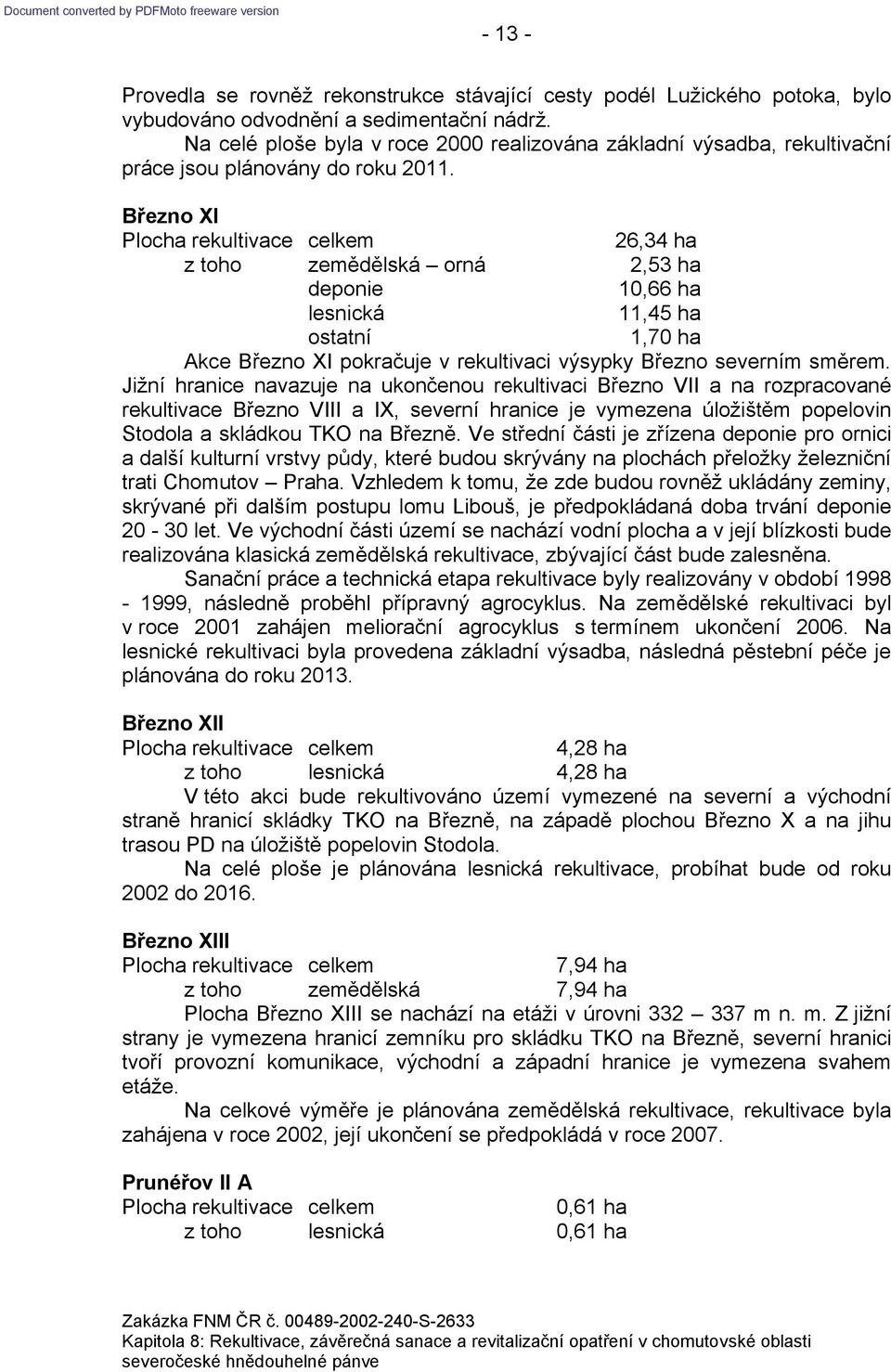 Document converted by PDFMoto freeware version

- 13 -

Provedla se rovněž rekonstrukce stávající cesty podél Lužického potoka, bylo vybudováno odvodnění a sedimentační nádrž.

Na celé ploše byla v roce 2000 realizována základní výsadba, rekultivační práce jsou plánovány do roku 2011.

Březno XI

| Plocha rekultivace | celkem | 26,34 ha |
|---|---|---|
| z toho | zemědělská – orná | 2,53 ha |
| | deponie | 10,66 ha |
| | lesnická | 11,45 ha |
| | ostatní | 1,70 ha |

Akce Březno XI pokračuje v rekultivaci výsypky Březno severním směrem. Jižní hranice navazuje na ukončenou rekultivaci Březno VII a na rozpracované rekultivace Březno VIII a IX, severní hranice je vymezena úložištěm popelovin Stodola a skládkou TKO na Březně. Ve střední části je zřízena deponie pro ornici a další kulturní vrstvy půdy, které budou skrývány na plochách přeložky železniční trati Chomutov – Praha. Vzhledem k tomu, že zde budou rovněž ukládány zeminy, skrývané při dalším postupu lomu Libouš, je předpokládaná doba trvání deponie 20 - 30 let. Ve východní části území se nachází vodní plocha a v její blízkosti bude realizována klasická zemědělská rekultivace, zbývající část bude zalesněna.

Sanační práce a technická etapa rekultivace byly realizovány v období 1998 - 1999, následně proběhl přípravný agrocyklus. Na zemědělské rekultivaci byl v roce 2001 zahájen meliorační agrocyklus s termínem ukončení 2006. Na lesnické rekultivaci byla provedena základní výsadba, následná pěstební péče je plánována do roku 2013.

Březno XII

| Plocha rekultivace | celkem | 4,28 ha |
|---|---|---|
| z toho | lesnická | 4,28 ha |

V této akci bude rekultivováno území vymezené na severní a východní straně hranicí skládky TKO na Březně, na západě plochou Březno X a na jihu trasou PD na úložiště popelovin Stodola.

Na celé ploše je plánována lesnická rekultivace, probíhat bude od roku 2002 do 2016.

Březno XIII

| Plocha rekultivace | celkem | 7,94 ha |
|---|---|---|
| z toho | zemědělská | 7,94 ha |

Plocha Březno XIII se nachází na etáži v úrovni 332 – 337 m n. m. Z jižní strany je vymezena hranicí zemníku pro skládku TKO na Březně, severní hranici tvoří provozní komunikace, východní a západní hranice je vymezena svahem etáže.

Na celkové výměře je plánována zemědělská rekultivace, rekultivace byla zahájena v roce 2002, její ukončení se předpokládá v roce 2007.

Prunéřov II A

| Plocha rekultivace | celkem | 0,61 ha |
|---|---|---|
| z toho | lesnická | 0,61 ha |

Zakázka FNM ČR č. 00489-2002-240-S-2633
Kapitola 8: Rekultivace, závěrečná sanace a revitalizační opatření v chomutovské oblasti severočeské hnědouhelné pánve